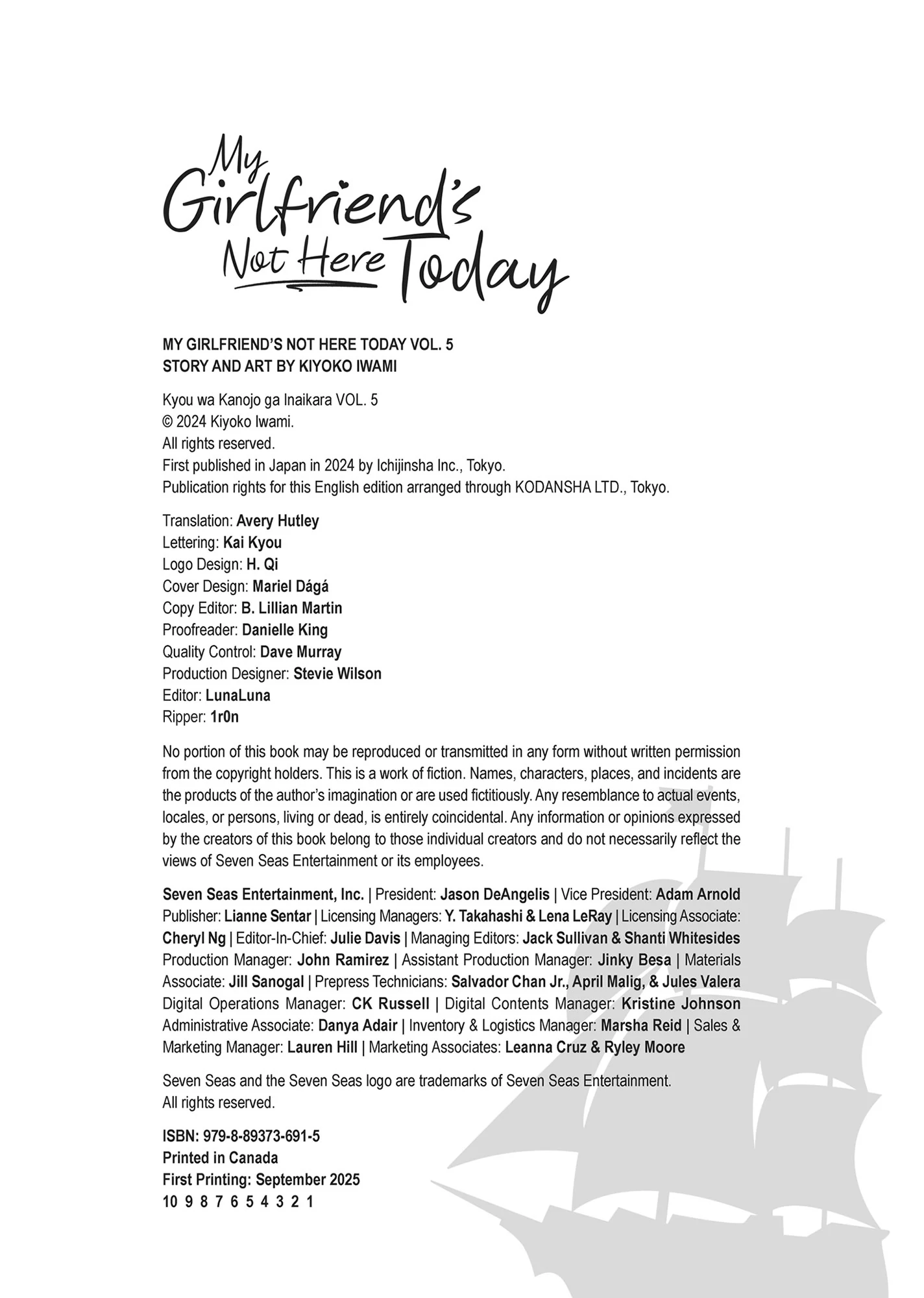 My Girlfriend's Not Here Today

MY GIRLFRIEND'S NOT HERE TODAY VOL. 5
STORY AND ART BY KIYOKO IWAMI

Kyou wa Kanojo ga Inaikara VOL. 5
© 2024 Kiyoko Iwami.
All rights reserved.
First published in Japan in 2024 by Ichijinsha Inc., Tokyo.
Publication rights for this English edition arranged through KODANSHA LTD., Tokyo.

Translation: Avery Hutley
Lettering: Kai Kyou
Logo Design: H. Qi
Cover Design: Mariel Dágá
Copy Editor: B. Lillian Martin
Proofreader: Danielle King
Quality Control: Dave Murray
Production Designer: Stevie Wilson
Editor: LunaLuna
Ripper: 1r0n

No portion of this book may be reproduced or transmitted in any form without written permission from the copyright holders. This is a work of fiction. Names, characters, places, and incidents are the products of the author's imagination or are used fictitiously. Any resemblance to actual events, locales, or persons, living or dead, is entirely coincidental. Any information or opinions expressed by the creators of this book belong to those individual creators and do not necessarily reflect the views of Seven Seas Entertainment or its employees.

Seven Seas Entertainment, Inc. | President: Jason DeAngelis | Vice President: Adam Arnold Publisher: Lianne Sentar | Licensing Managers: Y. Takahashi & Lena LeRay | Licensing Associate: Cheryl Ng | Editor-In-Chief: Julie Davis | Managing Editors: Jack Sullivan & Shanti Whitesides Production Manager: John Ramirez | Assistant Production Manager: Jinky Besa | Materials Associate: Jill Sanogal | Prepress Technicians: Salvador Chan Jr., April Malig, & Jules Valera Digital Operations Manager: CK Russell | Digital Contents Manager: Kristine Johnson Administrative Associate: Danya Adair | Inventory & Logistics Manager: Marsha Reid | Sales & Marketing Manager: Lauren Hill | Marketing Associates: Leanna Cruz & Ryley Moore

Seven Seas and the Seven Seas logo are trademarks of Seven Seas Entertainment.
All rights reserved.

ISBN: 979-8-89373-691-5
Printed in Canada
First Printing: September 2025
10 9 8 7 6 5 4 3 2 1